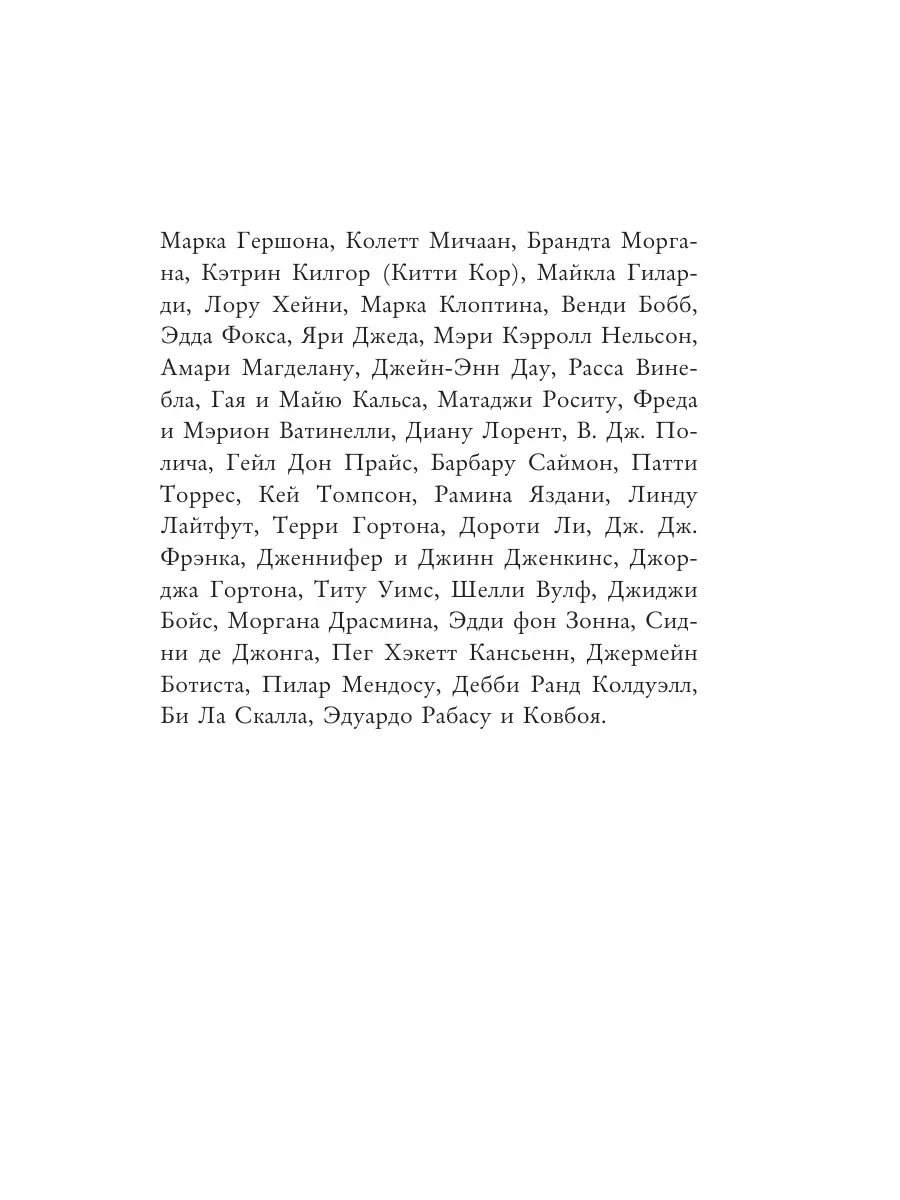 Марка Гершона, Колетт Мичаан, Брандта Моргана, Кэтрин Килгор (Китти Кор), Майкла Гиларди, Лору Хейни, Марка Клоптина, Венди Бобб, Эдда Фокса, Яри Джеда, Мэри Кэрролл Нельсон, Амари Магделану, Джейн-Энн Дау, Расса Винебла, Гая и Майю Кальса, Матаджи Роситу, Фреда и Мэрион Ватинелли, Диану Лорент, В. Дж. Полича, Гейл Дон Прайс, Барбару Саймон, Патти Торрес, Кей Томпсон, Рамина Яздани, Линду Лайтфут, Терри Гортона, Дороти Ли, Дж. Дж. Фрэнка, Дженнифер и Джинн Дженкинс, Джорджа Гортона, Титу Уимс, Шелли Вулф, Джиджи Бойс, Моргана Драсмина, Эдди фон Зонна, Сидни де Джонга, Пег Хэкетт Кансьенн, Джермейн Ботиста, Пилар Мендосу, Дебби Ранд Колдуэлл, Би Ла Скалла, Эдуардо Рабасу и Ковбоя.